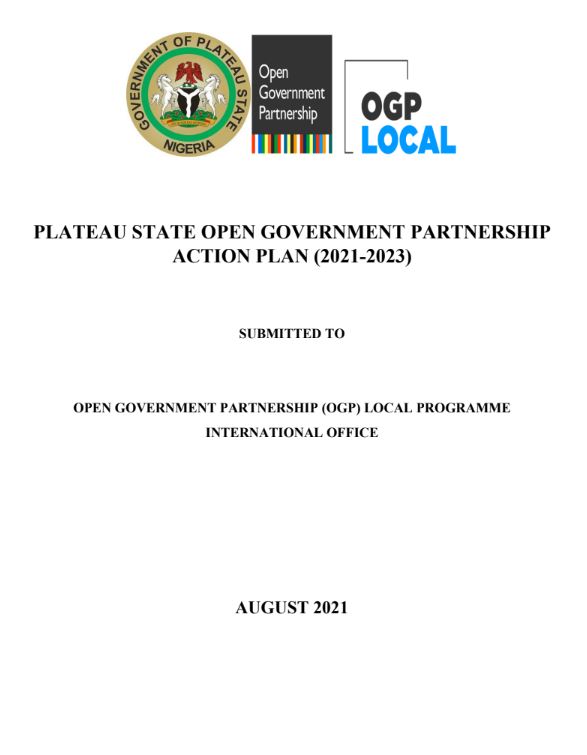 GOVERNMENT OF PLATEAU STATE
NIGERIA

Open Government Partnership

OGP LOCAL

PLATEAU STATE OPEN GOVERNMENT PARTNERSHIP ACTION PLAN (2021-2023)

SUBMITTED TO

OPEN GOVERNMENT PARTNERSHIP (OGP) LOCAL PROGRAMME INTERNATIONAL OFFICE

AUGUST 2021